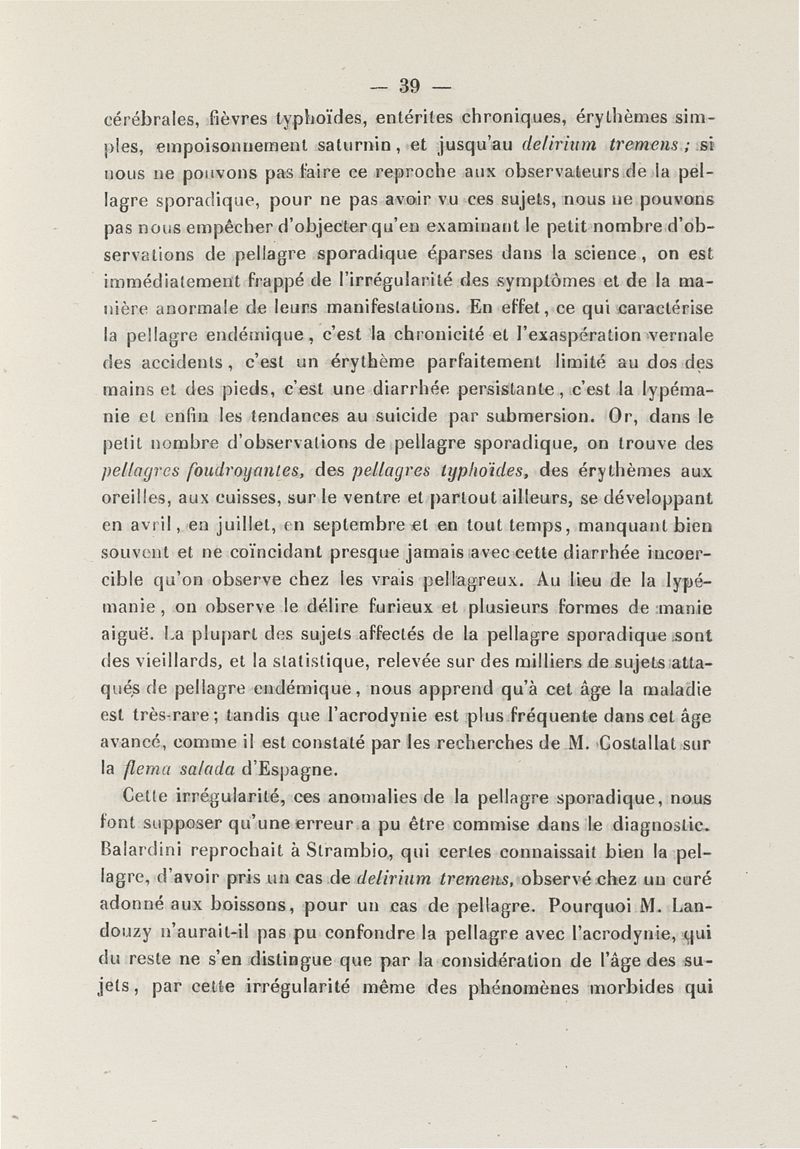 — 39 —

cérébrales, fièvres typhoïdes, entérites chroniques, érythèmes simples, empoisonnement saturnin, et jusqu'au delirium tremens ; si nous ne pouvons pas faire ce reproche aux observateurs de la pellagre sporadique, pour ne pas avoir vu ces sujets, nous ne pouvons pas nous empêcher d'objecter qu'en examinant le petit nombre d'observations de pellagre sporadique éparses dans la science, on est immédiatement frappé de l'irrégularité des symptômes et de la manière anormale de leurs manifestations. En effet, ce qui caractérise la pellagre endémique, c'est la chronicité et l'exaspération vernale des accidents, c'est un érythème parfaitement limité au dos des mains et des pieds, c'est une diarrhée persistante, c'est la lypémanie et enfin les tendances au suicide par submersion. Or, dans le petit nombre d'observations de pellagre sporadique, on trouve des pellagres foudroyantes, des pellagres typhoïdes, des érythèmes aux oreilles, aux cuisses, sur le ventre et partout ailleurs, se développant en avril, en juillet, en septembre et en tout temps, manquant bien souvent et ne coïncidant presque jamais avec cette diarrhée incoercible qu'on observe chez les vrais pellagreux. Au lieu de la lypémanie, on observe le délire furieux et plusieurs formes de manie aiguë. La plupart des sujets affectés de la pellagre sporadique sont des vieillards, et la statistique, relevée sur des milliers de sujets attaqués de pellagre endémique, nous apprend qu'à cet âge la maladie est très-rare ; tandis que l'acrodynie est plus fréquente dans cet âge avancé, comme il est constaté par les recherches de M. Costallat sur la flema salada d'Espagne.

Cette irrégularité, ces anomalies de la pellagre sporadique, nous font supposer qu'une erreur a pu être commise dans le diagnostic. Balardini reprochait à Strambio, qui certes connaissait bien la pellagre, d'avoir pris un cas de delirium tremens, observé chez un curé adonné aux boissons, pour un cas de pellagre. Pourquoi M. Landouzy n'aurait-il pas pu confondre la pellagre avec l'acrodynie, qui du reste ne s'en distingue que par la considération de l'âge des sujets, par cette irrégularité même des phénomènes morbides qui